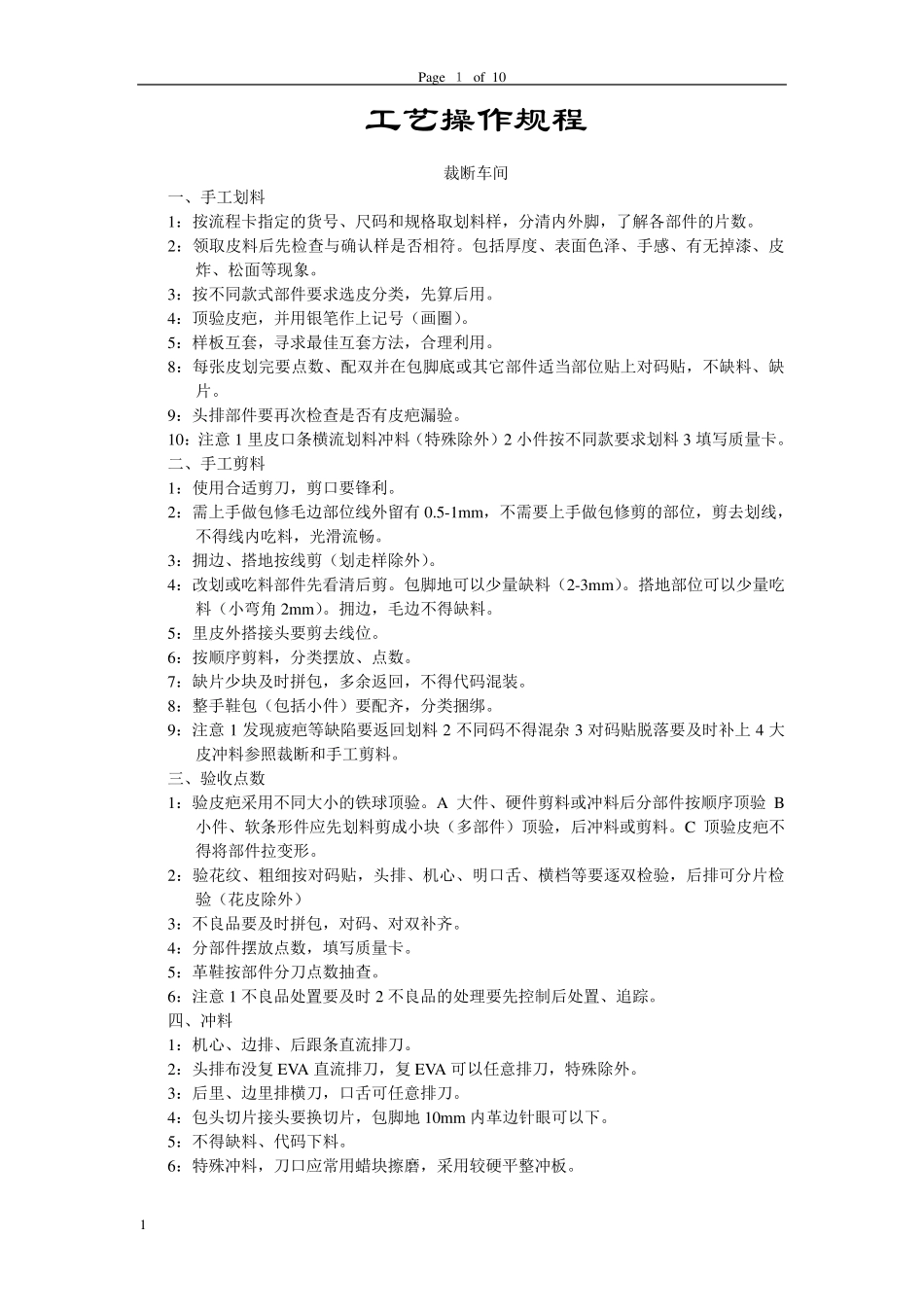 Page 1 of 10

工艺操作规程

裁断车间

一、手工划料

1：按流程卡指定的货号、尺码和规格取划料样，分清内外脚，了解各部件的片数。

2：领取皮料后先检查与确认样是否相符。包括厚度、表面色泽、手感、有无掉漆、皮炸、松面等现象。

3：按不同款式部件要求选皮分类，先算后用。

4：顶验皮疤，并用银笔作上记号（画圈）。

5：样板互套，寻求最佳互套方法，合理利用。

8：每张皮划完要点数、配双并在包脚底或其它部件适当部位贴上对码贴，不缺料、缺片。

9：头排部件要再次检查是否有皮疤漏验。

10：注意1里皮口条横流划料冲料（特殊除外）2小件按不同款要求划料3填写质量卡。

二、手工剪料

1：使用合适剪刀，剪口要锋利。

2：需上手做包修毛边部位线外留有0.5-1mm，不需要上手做包修剪的部位，剪去划线，不得线内吃料，光滑流畅。

3：拥边、搭地按线剪（划走样除外）。

4：改划或吃料部件先看清后剪。包脚地可以少量缺料（2-3mm）。搭地部位可以少量吃料（小弯角2mm）。拥边，毛边不得缺料。

5：里皮外搭接头要剪去线位。

6：按顺序剪料，分类摆放、点数。

7：缺片少块及时拼包，多余返回，不得代码混装。

8：整手鞋包（包括小件）要配齐，分类捆绑。

9：注意1发现疲疤等缺陷要返回划料2不同码不得混杂3对码贴脱落要及时补上4大皮冲料参照裁断和手工剪料。

三、验收点数

1：验皮疤采用不同大小的铁球顶验。A 大件、硬件剪料或冲料后分部件按顺序顶验 B 小件、软条形件应先划料剪成小块（多部件）顶验，后冲料或剪料。C 顶验皮疤不得将部件拉变形。

2：验花纹、粗细按对码贴，头排、机心、明口舌、横档等要逐双检验，后排可分片检验（花皮除外）

3：不良品要及时拼包，对码、对双补齐。

4：分部件摆放点数，填写质量卡。

5：革鞋按部件分刀点数抽查。

6：注意1不良品处置要及时2不良品的处理要先控制后处置、追踪。

四、冲料

1：机心、边排、后跟条直流排刀。

2：头排布没复EVA直流排刀，复EVA可以任意排刀，特殊除外。

3：后里、边里排横刀，口舌可任意排刀。

4：包头切片接头要换切片，包脚地10mm内革边针眼可以下。

5：不得缺料、代码下料。

6：特殊冲料，刀口应常用蜡块擦磨，采用较硬平整冲板。

1